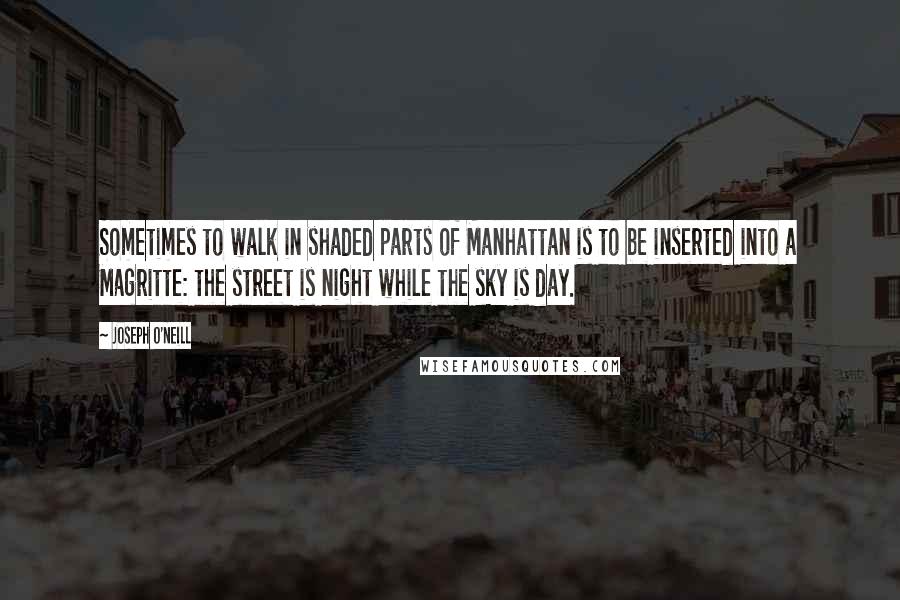 SOMETIMES TO WALK IN SHADED PARTS OF MANHATTAN IS TO BE INSERTED INTO A MAGRITTE: THE STREET IS NIGHT WHILE THE SKY IS DAY.

~ JOSEPH O'NEILL

WISEFAMOUSQUOTES.COM